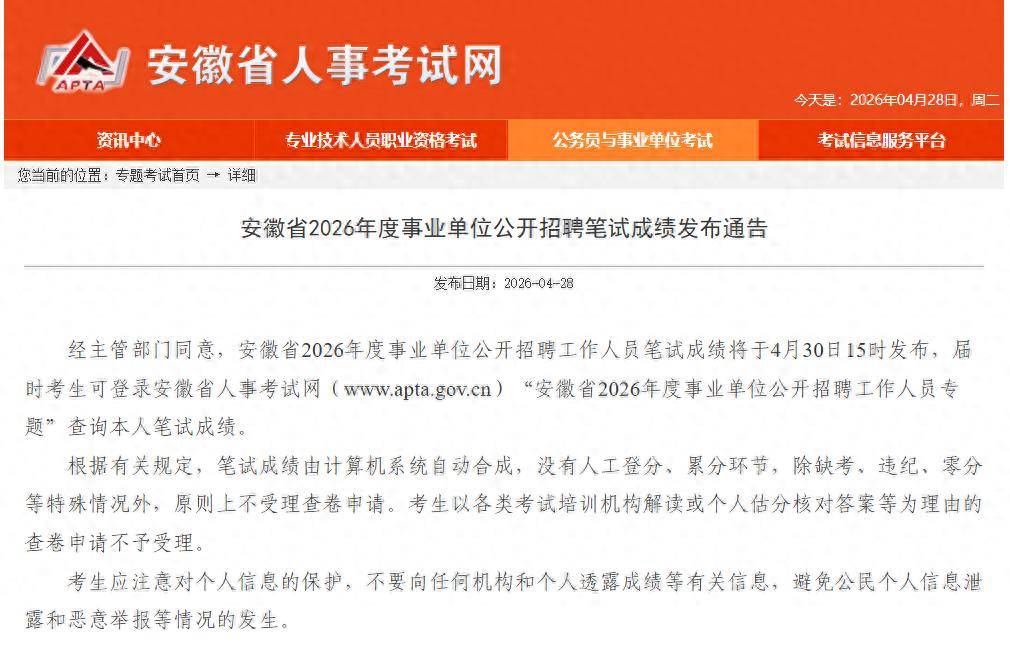 APTA 安徽省人事考试网

今天是：2026年04月28日，周二

资讯中心　专业技术人员职业资格考试　公务员与事业单位考试　考试信息服务平台

您当前的位置：专题考试首页 → 详细

安徽省2026年度事业单位公开招聘笔试成绩发布通告

发布日期：2026-04-28

经主管部门同意，安徽省2026年度事业单位公开招聘工作人员笔试成绩将于4月30日15时发布，届时考生可登录安徽省人事考试网（www.apta.gov.cn）“安徽省2026年度事业单位公开招聘工作人员专题”查询本人笔试成绩。

根据有关规定，笔试成绩由计算机系统自动合成，没有人工登分、累分环节，除缺考、违纪、零分等特殊情况外，原则上不受理查卷申请。考生以各类考试培训机构解读或个人估分核对答案等为理由的查卷申请不予受理。

考生应注意对个人信息的保护，不要向任何机构和个人透露成绩等有关信息，避免公民个人信息泄露和恶意举报等情况的发生。